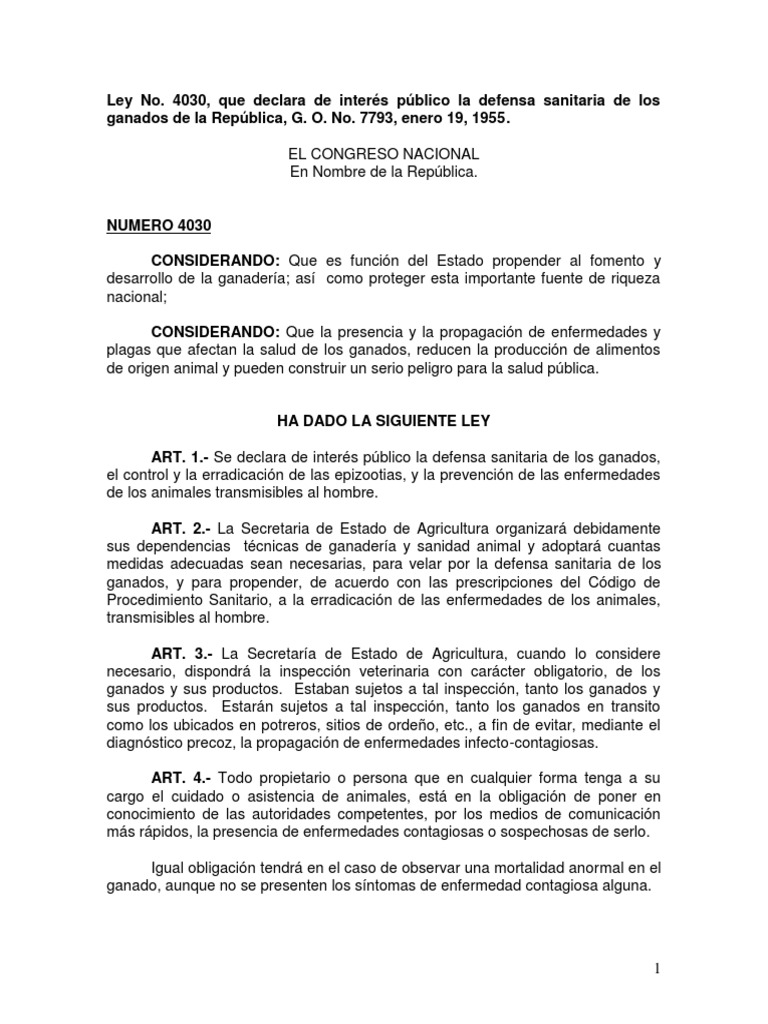 Ley No. 4030, que declara de interés público la defensa sanitaria de los ganados de la República, G. O. No. 7793, enero 19, 1955.

EL CONGRESO NACIONAL
En Nombre de la República.

NUMERO 4030

CONSIDERANDO: Que es función del Estado propender al fomento y desarrollo de la ganadería; así como proteger esta importante fuente de riqueza nacional;

CONSIDERANDO: Que la presencia y la propagación de enfermedades y plagas que afectan la salud de los ganados, reducen la producción de alimentos de origen animal y pueden construir un serio peligro para la salud pública.

HA DADO LA SIGUIENTE LEY

ART. 1.- Se declara de interés público la defensa sanitaria de los ganados, el control y la erradicación de las epizootias, y la prevención de las enfermedades de los animales transmisibles al hombre.

ART. 2.- La Secretaria de Estado de Agricultura organizará debidamente sus dependencias técnicas de ganadería y sanidad animal y adoptará cuantas medidas adecuadas sean necesarias, para velar por la defensa sanitaria de los ganados, y para propender, de acuerdo con las prescripciones del Código de Procedimiento Sanitario, a la erradicación de las enfermedades de los animales, transmisibles al hombre.

ART. 3.- La Secretaría de Estado de Agricultura, cuando lo considere necesario, dispondrá la inspección veterinaria con carácter obligatorio, de los ganados y sus productos. Estaban sujetos a tal inspección, tanto los ganados y sus productos. Estarán sujetos a tal inspección, tanto los ganados en transito como los ubicados en potreros, sitios de ordeño, etc., a fin de evitar, mediante el diagnóstico precoz, la propagación de enfermedades infecto-contagiosas.

ART. 4.- Todo propietario o persona que en cualquier forma tenga a su cargo el cuidado o asistencia de animales, está en la obligación de poner en conocimiento de las autoridades competentes, por los medios de comunicación más rápidos, la presencia de enfermedades contagiosas o sospechosas de serlo.

Igual obligación tendrá en el caso de observar una mortalidad anormal en el ganado, aunque no se presenten los síntomas de enfermedad contagiosa alguna.

1